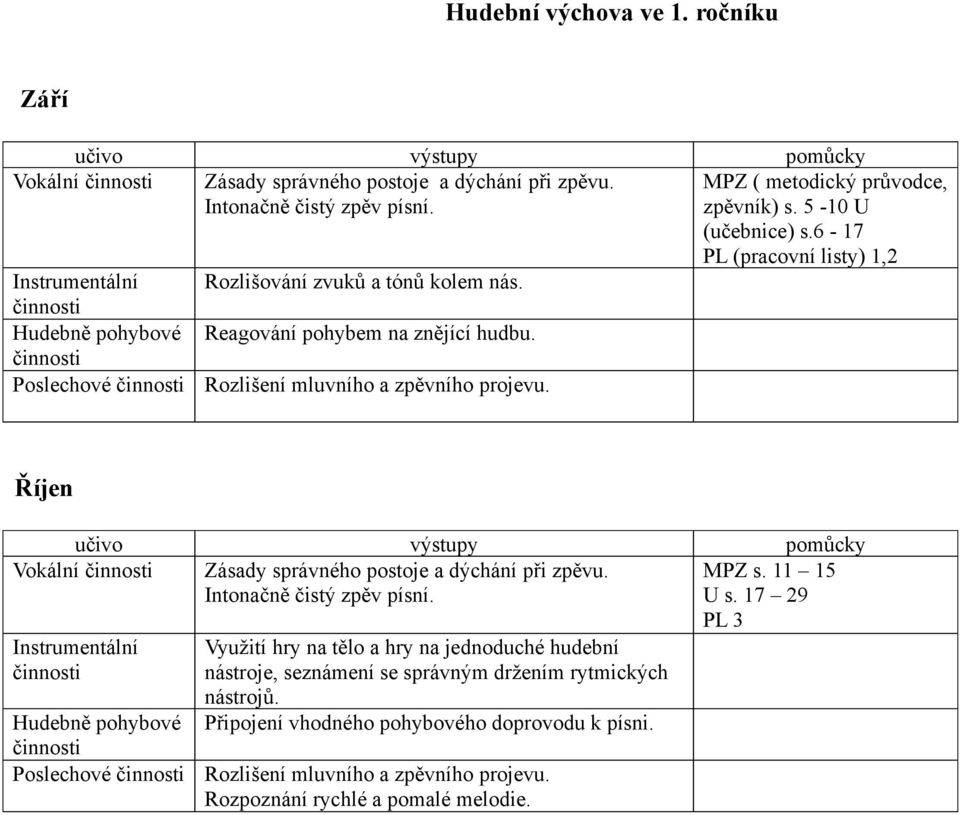 Hudební výchova ve 1. ročníku

Září

| učivo | výstupy | pomůcky |
|---|---|---|
| Vokální činnosti | Zásady správného postoje a dýchání při zpěvu. Intonačně čistý zpěv písní. | MPZ ( metodický průvodce, zpěvník) s. 5 -10 U (učebnice) s.6 - 17 PL (pracovní listy) 1,2 |
| Instrumentální činnosti | Rozlišování zvuků a tónů kolem nás. | |
| Hudebně pohybové činnosti | Reagování pohybem na znějící hudbu. | |
| Poslechové činnosti | Rozlišení mluvního a zpěvního projevu. | |

Říjen

| učivo | výstupy | pomůcky |
|---|---|---|
| Vokální činnosti | Zásady správného postoje a dýchání při zpěvu. Intonačně čistý zpěv písní. | MPZ s. 11 – 15 U s. 17 – 29 PL 3 |
| Instrumentální činnosti | Využití hry na tělo a hry na jednoduché hudební nástroje, seznámení se správným držením rytmických nástrojů. | |
| Hudebně pohybové činnosti | Připojení vhodného pohybového doprovodu k písni. | |
| Poslechové činnosti | Rozlišení mluvního a zpěvního projevu. Rozpoznání rychlé a pomalé melodie. | |